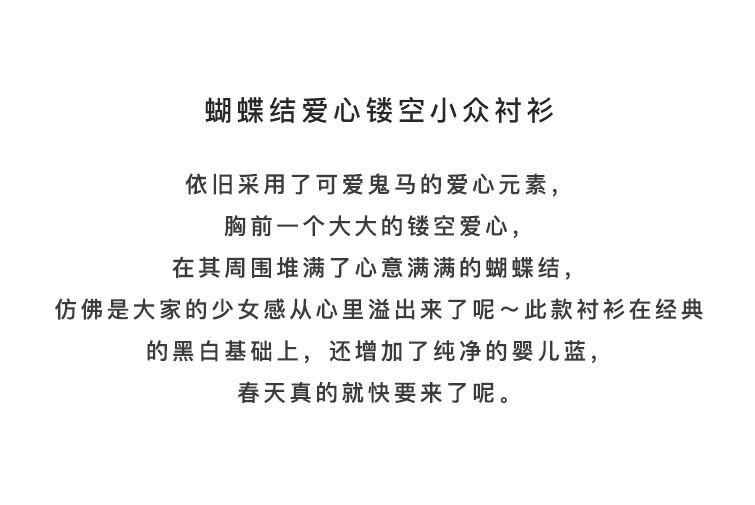 蝴蝶结爱心镂空小众衬衫

依旧采用了可爱鬼马的爱心元素，
胸前一个大大的镂空爱心，
在其周围堆满了心意满满的蝴蝶结，
仿佛是大家的少女感从心里溢出来了呢～此款衬衫在经典
的黑白基础上，还增加了纯净的婴儿蓝，
春天真的就快要来了呢。